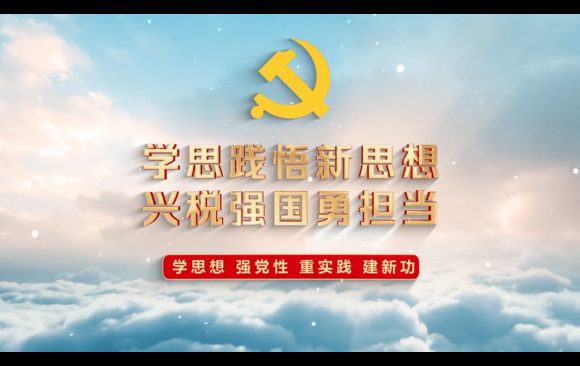 学思践悟新思想
兴税强国勇担当

学思想 强党性 重实践 建新功